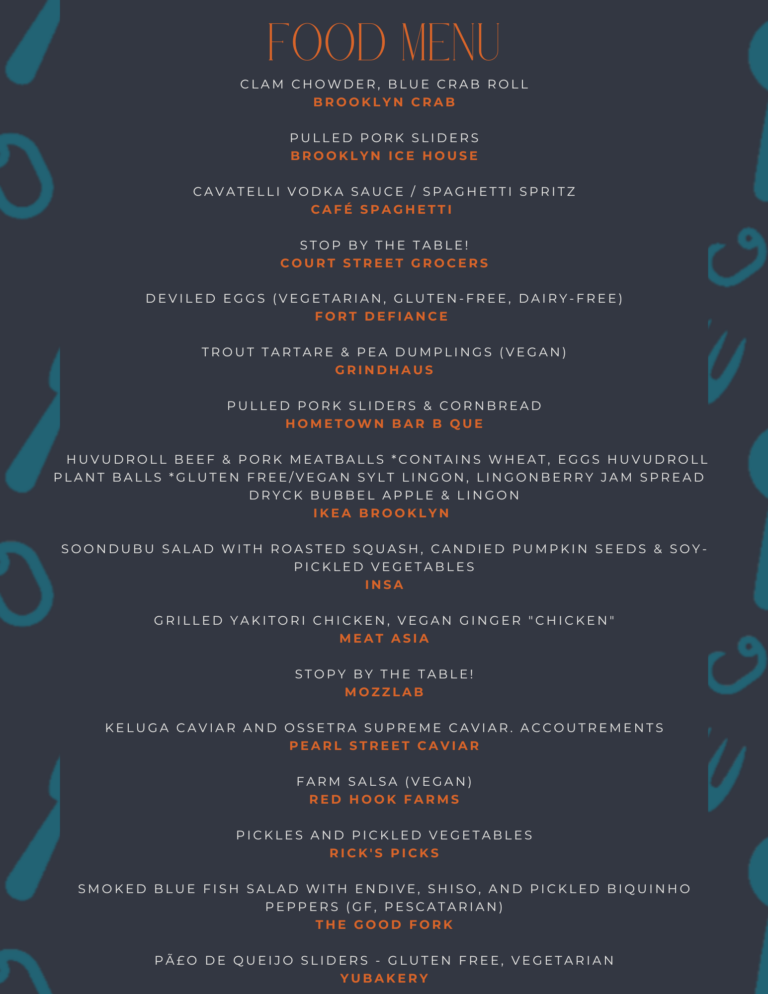 FOOD MENU

CLAM CHOWDER, BLUE CRAB ROLL
BROOKLYN CRAB

PULLED PORK SLIDERS
BROOKLYN ICE HOUSE

CAVATELLI VODKA SAUCE / SPAGHETTI SPRITZ
CAFÉ SPAGHETTI

STOP BY THE TABLE!
COURT STREET GROCERS

DEVILED EGGS (VEGETARIAN, GLUTEN-FREE, DAIRY-FREE)
FORT DEFIANCE

TROUT TARTARE & PEA DUMPLINGS (VEGAN)
GRINDHAUS

PULLED PORK SLIDERS & CORNBREAD
HOMETOWN BAR B QUE

HUVUDROLL BEEF & PORK MEATBALLS *CONTAINS WHEAT, EGGS HUVUDROLL PLANT BALLS *GLUTEN FREE/VEGAN SYLT LINGON, LINGONBERRY JAM SPREAD DRYCK BUBBEL APPLE & LINGON
IKEA BROOKLYN

SOONDUBU SALAD WITH ROASTED SQUASH, CANDIED PUMPKIN SEEDS & SOY-PICKLED VEGETABLES
INSA

GRILLED YAKITORI CHICKEN, VEGAN GINGER "CHICKEN"
MEAT ASIA

STOPY BY THE TABLE!
MOZZLAB

KELUGA CAVIAR AND OSSETRA SUPREME CAVIAR. ACCOUTREMENTS
PEARL STREET CAVIAR

FARM SALSA (VEGAN)
RED HOOK FARMS

PICKLES AND PICKLED VEGETABLES
RICK'S PICKS

SMOKED BLUE FISH SALAD WITH ENDIVE, SHISO, AND PICKLED BIQUINHO PEPPERS (GF, PESCATARIAN)
THE GOOD FORK

PÃ£O DE QUEIJO SLIDERS - GLUTEN FREE, VEGETARIAN
YUBAKERY